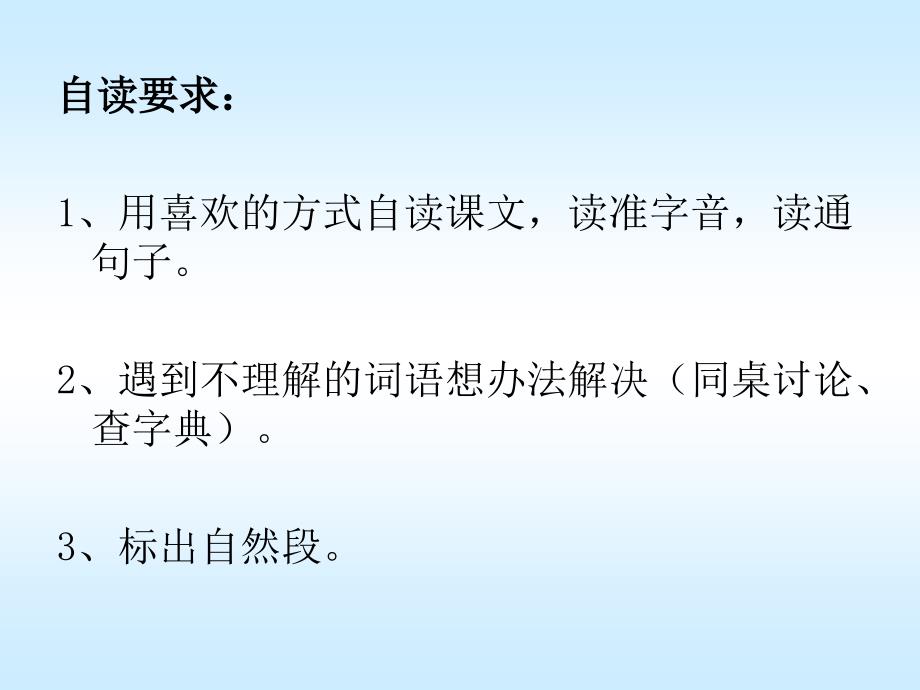 自读要求：

1、用喜欢的方式自读课文，读准字音，读通句子。

2、遇到不理解的词语想办法解决（同桌讨论、查字典）。

3、标出自然段。